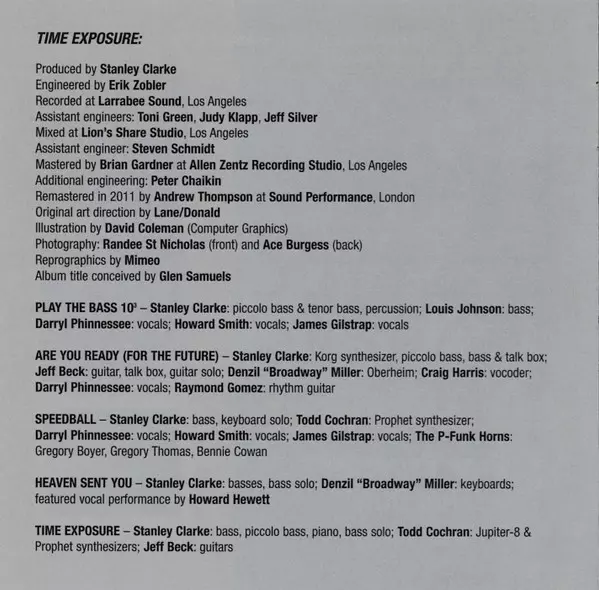 TIME EXPOSURE:

Produced by Stanley Clarke
Engineered by Erik Zobler
Recorded at Larrabee Sound, Los Angeles
Assistant engineers: Toni Green, Judy Klapp, Jeff Silver
Mixed at Lion's Share Studio, Los Angeles
Assistant engineer: Steven Schmidt
Mastered by Brian Gardner at Allen Zentz Recording Studio, Los Angeles
Additional engineering: Peter Chaikin
Remastered in 2011 by Andrew Thompson at Sound Performance, London
Original art direction by Lane/Donald
Illustration by David Coleman (Computer Graphics)
Photography: Randee St Nicholas (front) and Ace Burgess (back)
Reprographics by Mimeo
Album title conceived by Glen Samuels

PLAY THE BASS $10^3$ – Stanley Clarke: piccolo bass & tenor bass, percussion; Louis Johnson: bass; Darryl Phinnessee: vocals; Howard Smith: vocals; James Gilstrap: vocals

ARE YOU READY (FOR THE FUTURE) – Stanley Clarke: Korg synthesizer, piccolo bass, bass & talk box; Jeff Beck: guitar, talk box, guitar solo; Denzil "Broadway" Miller: Oberheim; Craig Harris: vocoder; Darryl Phinnessee: vocals; Raymond Gomez: rhythm guitar

SPEEDBALL – Stanley Clarke: bass, keyboard solo; Todd Cochran: Prophet synthesizer; Darryl Phinnessee: vocals; Howard Smith: vocals; James Gilstrap: vocals; The P-Funk Horns: Gregory Boyer, Gregory Thomas, Bennie Cowan

HEAVEN SENT YOU – Stanley Clarke: basses, bass solo; Denzil "Broadway" Miller: keyboards; featured vocal performance by Howard Hewett

TIME EXPOSURE – Stanley Clarke: bass, piccolo bass, piano, bass solo; Todd Cochran: Jupiter-8 & Prophet synthesizers; Jeff Beck: guitars